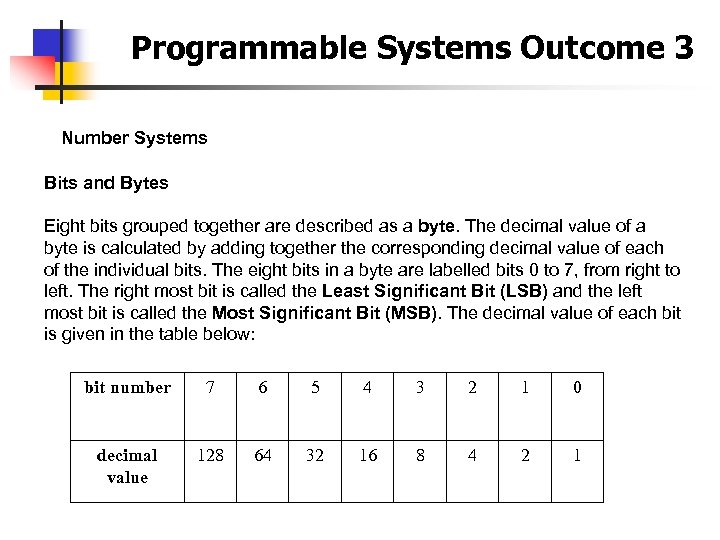 Programmable Systems Outcome 3

Number Systems

Bits and Bytes

Eight bits grouped together are described as a byte. The decimal value of a byte is calculated by adding together the corresponding decimal value of each of the individual bits. The eight bits in a byte are labelled bits 0 to 7, from right to left. The right most bit is called the Least Significant Bit (LSB) and the left most bit is called the Most Significant Bit (MSB). The decimal value of each bit is given in the table below:

| bit number | 7 | 6 | 5 | 4 | 3 | 2 | 1 | 0 |
|---|---|---|---|---|---|---|---|---|
| decimal value | 128 | 64 | 32 | 16 | 8 | 4 | 2 | 1 |